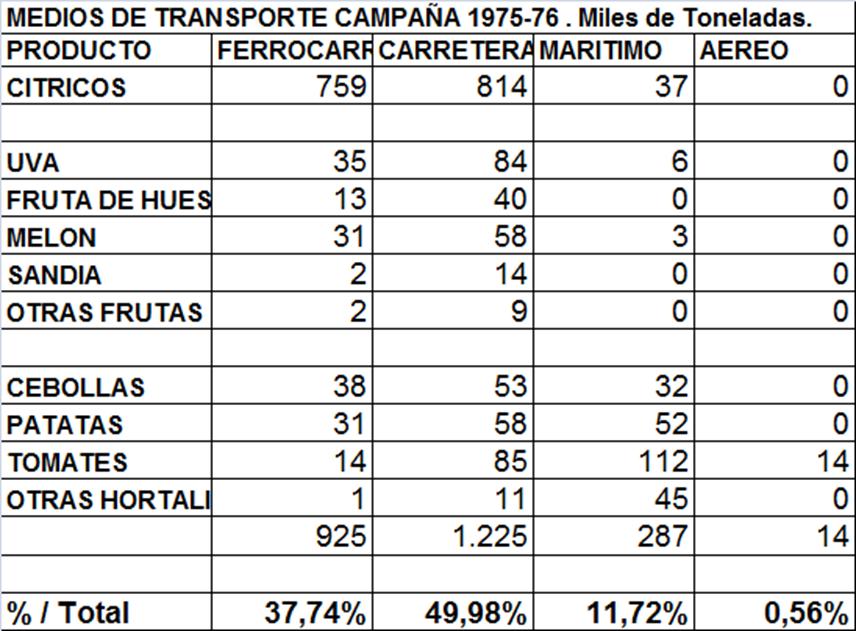 MEDIOS DE TRANSPORTE CAMPAÑA 1975-76 . Miles de Toneladas.

| PRODUCTO | FERROCARR | CARRETERA | MARITIMO | AEREO |
|---|---|---|---|---|
| CITRICOS | 759 | 814 | 37 | 0 |
| | | | | |
| UVA | 35 | 84 | 6 | 0 |
| FRUTA DE HUES | 13 | 40 | 0 | 0 |
| MELON | 31 | 58 | 3 | 0 |
| SANDIA | 2 | 14 | 0 | 0 |
| OTRAS FRUTAS | 2 | 9 | 0 | 0 |
| | | | | |
| CEBOLLAS | 38 | 53 | 32 | 0 |
| PATATAS | 31 | 58 | 52 | 0 |
| TOMATES | 14 | 85 | 112 | 14 |
| OTRAS HORTALI | 1 | 11 | 45 | 0 |
| | 925 | 1.225 | 287 | 14 |
| | | | | |
| % / Total | 37,74% | 49,98% | 11,72% | 0,56% |